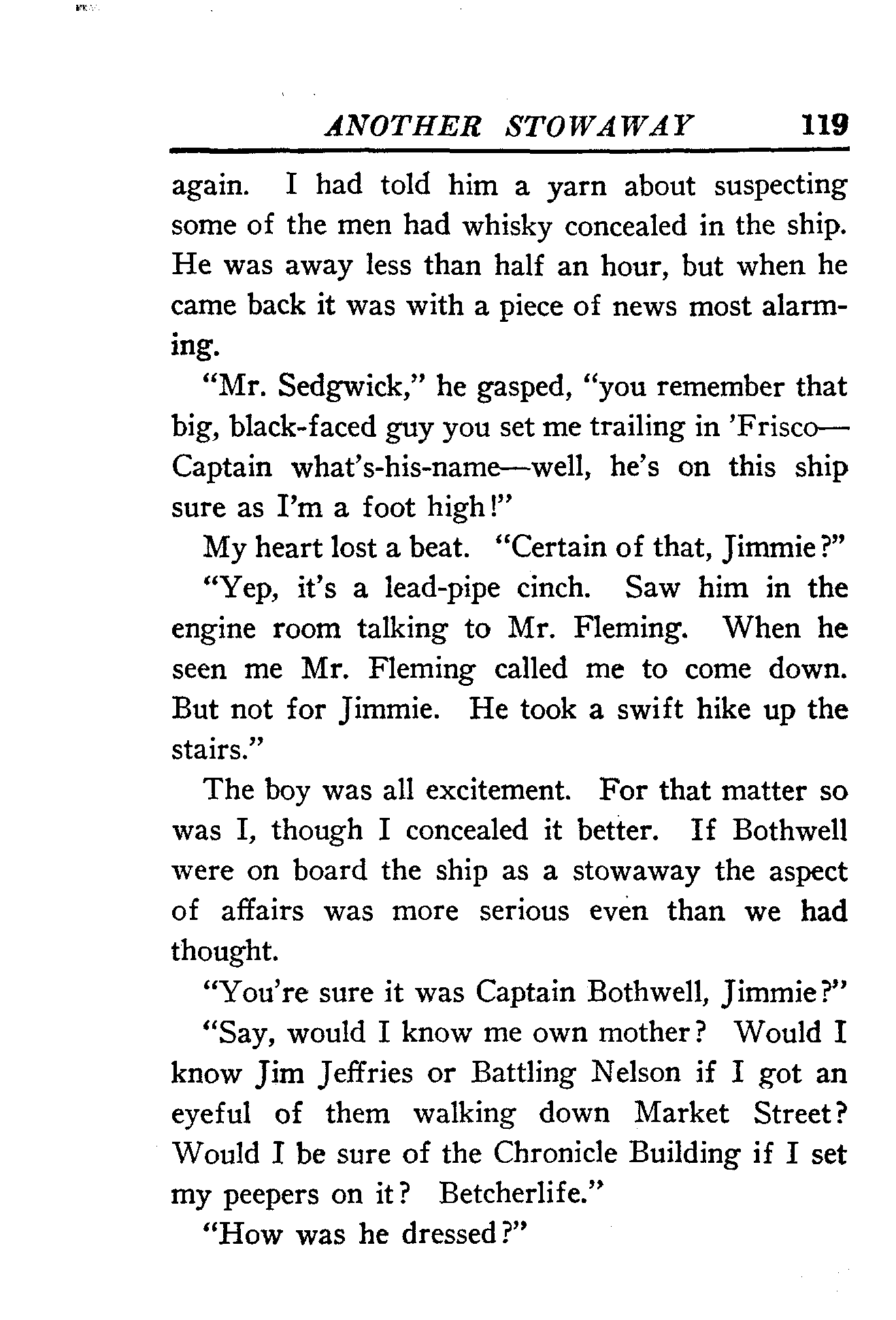 ANOTHER STOWAWAY 119

again. I had told him a yarn about suspecting some of the men had whisky concealed in the ship. He was away less than half an hour, but when he came back it was with a piece of news most alarming.

"Mr. Sedgwick," he gasped, "you remember that big, black-faced guy you set me trailing in 'Frisco—Captain what's-his-name—well, he's on this ship sure as I'm a foot high!"

My heart lost a beat. "Certain of that, Jimmie?"

"Yep, it's a lead-pipe cinch. Saw him in the engine room talking to Mr. Fleming. When he seen me Mr. Fleming called me to come down. But not for Jimmie. He took a swift hike up the stairs."

The boy was all excitement. For that matter so was I, though I concealed it better. If Bothwell were on board the ship as a stowaway the aspect of affairs was more serious even than we had thought.

"You're sure it was Captain Bothwell, Jimmie?"

"Say, would I know me own mother? Would I know Jim Jeffries or Battling Nelson if I got an eyeful of them walking down Market Street? Would I be sure of the Chronicle Building if I set my peepers on it? Betcherlife."

"How was he dressed?"